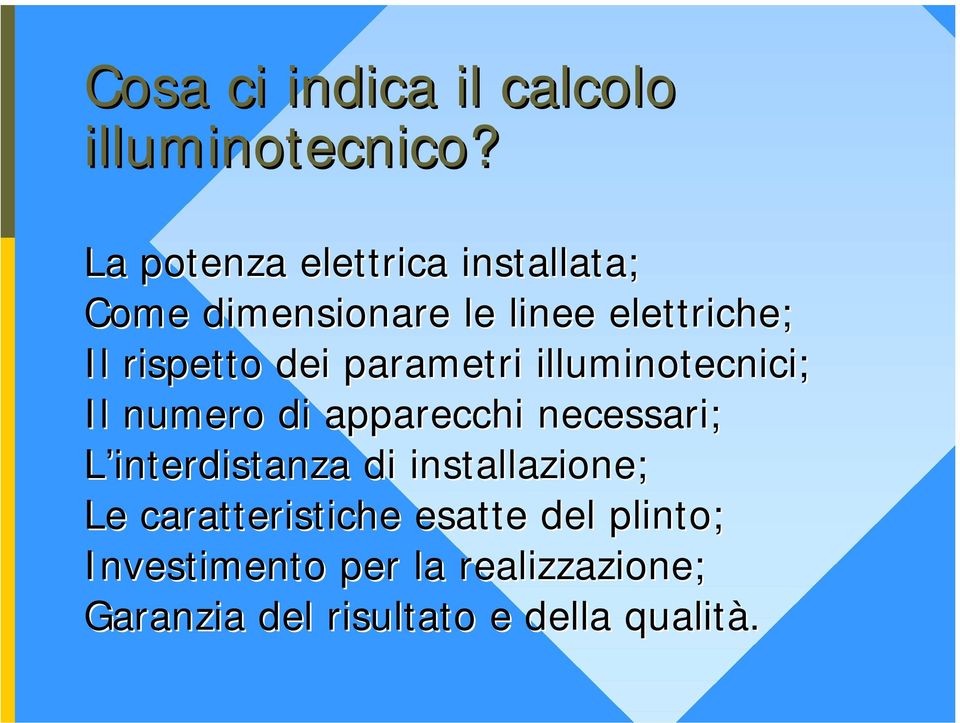 Cosa ci indica il calcolo illuminotecnico?

La potenza elettrica installata;
Come dimensionare le linee elettriche;
Il rispetto dei parametri illuminotecnici;
Il numero di apparecchi necessari;
L'interdistanza di installazione;
Le caratteristiche esatte del plinto;
Investimento per la realizzazione;
Garanzia del risultato e della qualità.